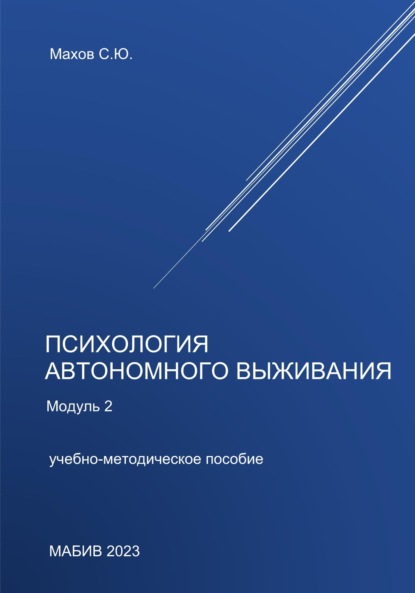 Махов С.Ю.

ПСИХОЛОГИЯ АВТОНОМНОГО ВЫЖИВАНИЯ

Модуль 2

учебно-методическое пособие

МАБИВ 2023